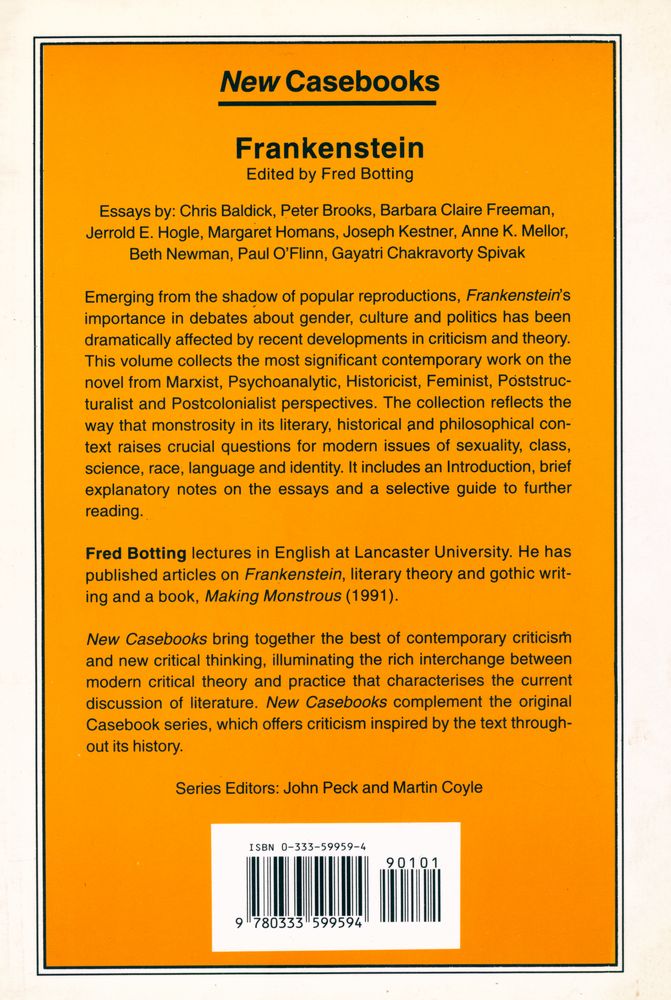 New Casebooks

Frankenstein
Edited by Fred Botting

Essays by: Chris Baldick, Peter Brooks, Barbara Claire Freeman, Jerrold E. Hogle, Margaret Homans, Joseph Kestner, Anne K. Mellor, Beth Newman, Paul O'Flinn, Gayatri Chakravorty Spivak

Emerging from the shadow of popular reproductions, Frankenstein's importance in debates about gender, culture and politics has been dramatically affected by recent developments in criticism and theory. This volume collects the most significant contemporary work on the novel from Marxist, Psychoanalytic, Historicist, Feminist, Poststructuralist and Postcolonialist perspectives. The collection reflects the way that monstrosity in its literary, historical and philosophical context raises crucial questions for modern issues of sexuality, class, science, race, language and identity. It includes an Introduction, brief explanatory notes on the essays and a selective guide to further reading.

Fred Botting lectures in English at Lancaster University. He has published articles on Frankenstein, literary theory and gothic writing and a book, Making Monstrous (1991).

New Casebooks bring together the best of contemporary criticism and new critical thinking, illuminating the rich interchange between modern critical theory and practice that characterises the current discussion of literature. New Casebooks complement the original Casebook series, which offers criticism inspired by the text throughout its history.

Series Editors: John Peck and Martin Coyle

ISBN 0-333-59959-4
90101
9 780333 599594